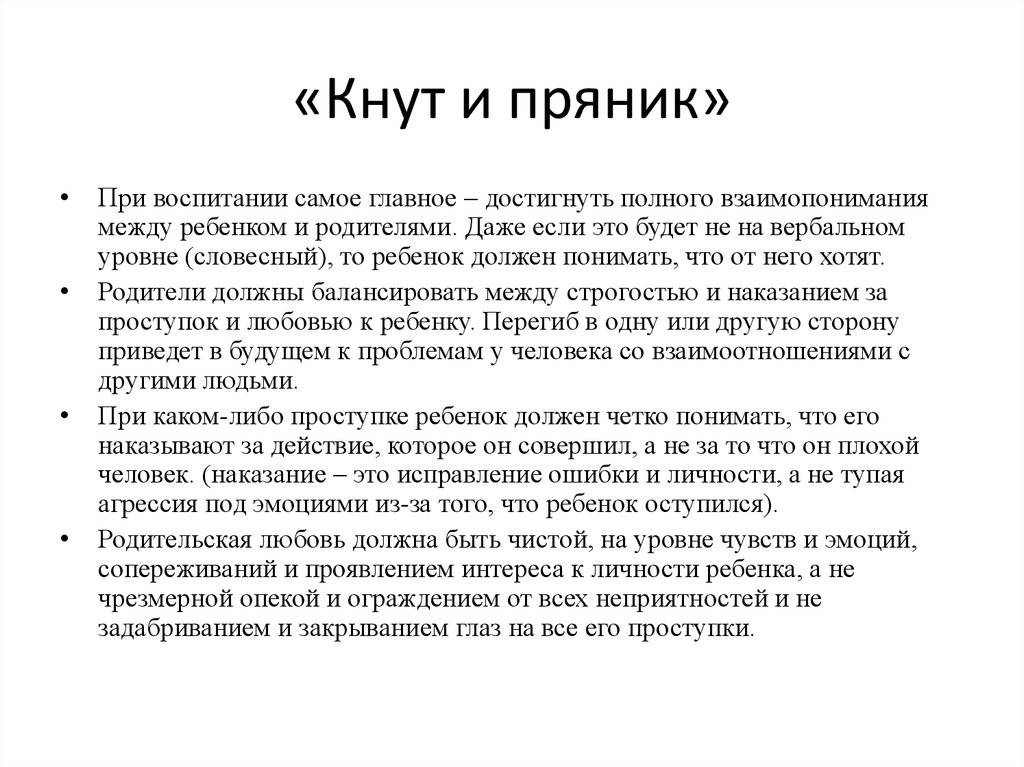 «Кнут и пряник»

• При воспитании самое главное – достигнуть полного взаимопонимания между ребенком и родителями. Даже если это будет не на вербальном уровне (словесный), то ребенок должен понимать, что от него хотят.

• Родители должны балансировать между строгостью и наказанием за проступок и любовью к ребенку. Перегиб в одну или другую сторону приведет в будущем к проблемам у человека со взаимоотношениями с другими людьми.

• При каком-либо проступке ребенок должен четко понимать, что его наказывают за действие, которое он совершил, а не за то что он плохой человек. (наказание – это исправление ошибки и личности, а не тупая агрессия под эмоциями из-за того, что ребенок оступился).

• Родительская любовь должна быть чистой, на уровне чувств и эмоций, сопереживаний и проявлением интереса к личности ребенка, а не чрезмерной опекой и ограждением от всех неприятностей и не задабриванием и закрыванием глаз на все его проступки.